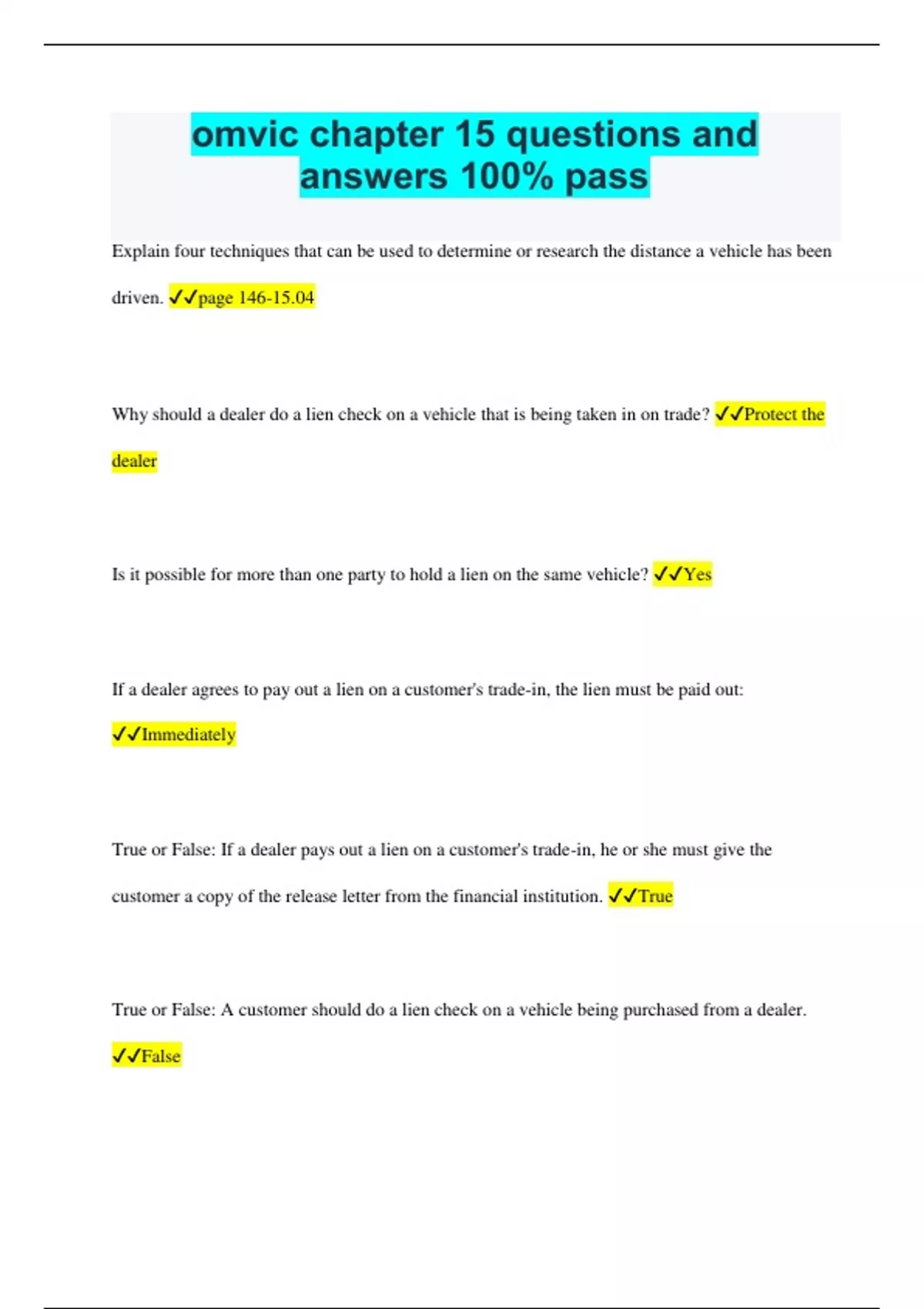 omvic chapter 15 questions and answers 100% pass

Explain four techniques that can be used to determine or research the distance a vehicle has been driven. ✓✓page 146-15.04

Why should a dealer do a lien check on a vehicle that is being taken in on trade? ✓✓Protect the dealer

Is it possible for more than one party to hold a lien on the same vehicle? ✓✓Yes

If a dealer agrees to pay out a lien on a customer's trade-in, the lien must be paid out: ✓✓Immediately

True or False: If a dealer pays out a lien on a customer's trade-in, he or she must give the customer a copy of the release letter from the financial institution. ✓✓True

True or False: A customer should do a lien check on a vehicle being purchased from a dealer. ✓✓False